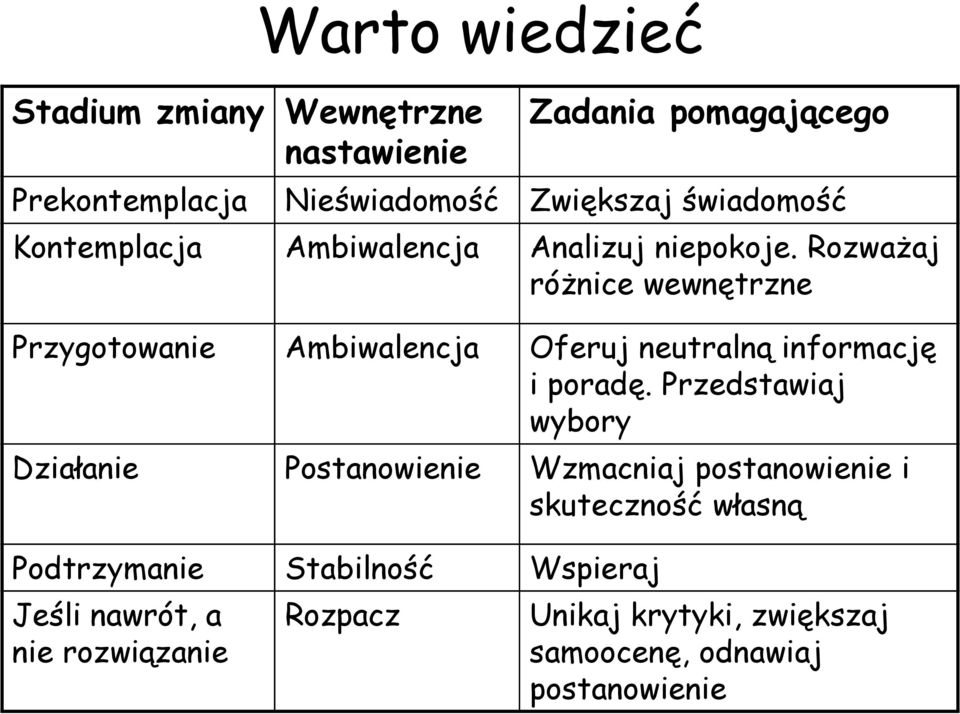 Warto wiedzieć

| Stadium zmiany | Wewnętrzne nastawienie | Zadania pomagającego |
|---|---|---|
| Prekontemplacja | Nieświadomość | Zwiększaj świadomość |
| Kontemplacja | Ambiwalencja | Analizuj niepokoje. Rozważaj różnice wewnętrzne |
| Przygotowanie | Ambiwalencja | Oferuj neutralną informację i poradę. Przedstawiaj wybory |
| Działanie | Postanowienie | Wzmacniaj postanowienie i skuteczność własną |
| Podtrzymanie | Stabilność | Wspieraj |
| Jeśli nawrót, a nie rozwiązanie | Rozpacz | Unikaj krytyki, zwiększaj samoocenę, odnawiaj postanowienie |